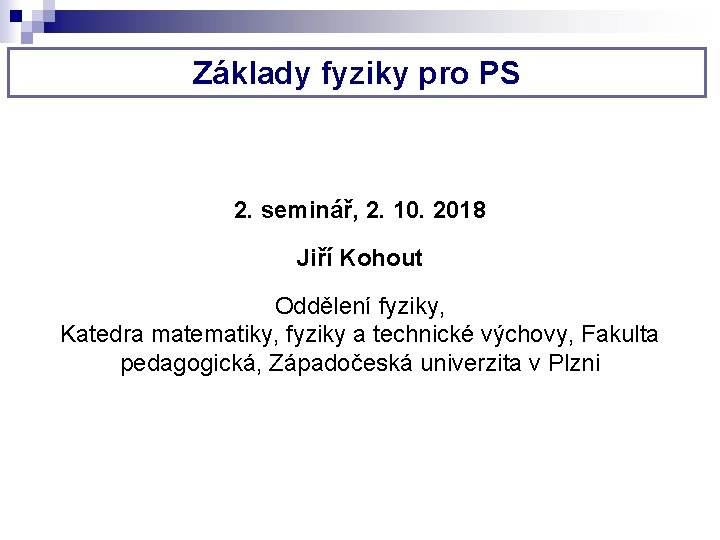 Základy fyziky pro PS

2. seminář, 2. 10. 2018

Jiří Kohout

Oddělení fyziky,
Katedra matematiky, fyziky a technické výchovy, Fakulta pedagogická, Západočeská univerzita v Plzni